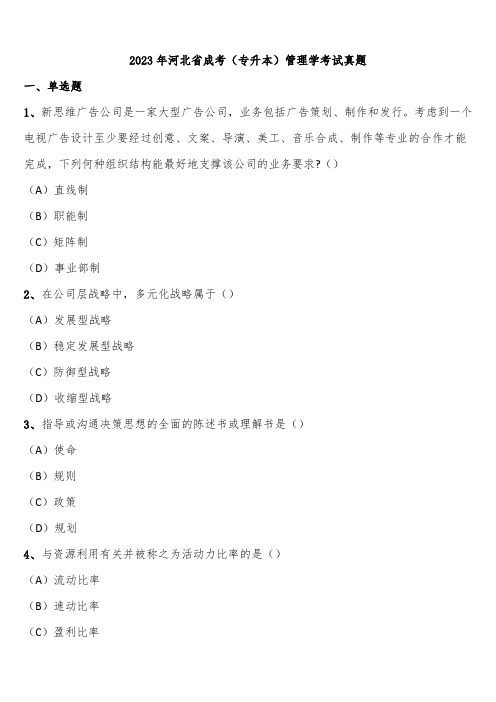 2023 年河北省成考（专升本）管理学考试真题

一、单选题

1、新思维广告公司是一家大型广告公司，业务包括广告策划、制作和发行。考虑到一个电视广告设计至少要经过创意、文案、导演、美工、音乐合成、制作等专业的合作才能完成，下列何种组织结构能最好地支撑该公司的业务要求？()

（A）直线制

（B）职能制

（C）矩阵制

（D）事业部制

2、在公司层战略中，多元化战略属于（）

（A）发展型战略

（B）稳定发展型战略

（C）防御型战略

（D）收缩型战略

3、指导或沟通决策思想的全面的陈述书或理解书是（）

（A）使命

（B）规则

（C）政策

（D）规划

4、与资源利用有关并被称之为活动力比率的是（）

（A）流动比率

（B）速动比率

（C）盈利比率